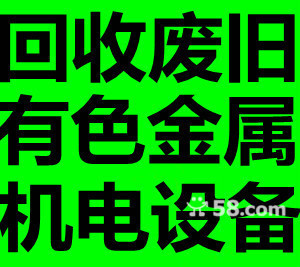 回收废旧
有色金属
机电设备
58.com